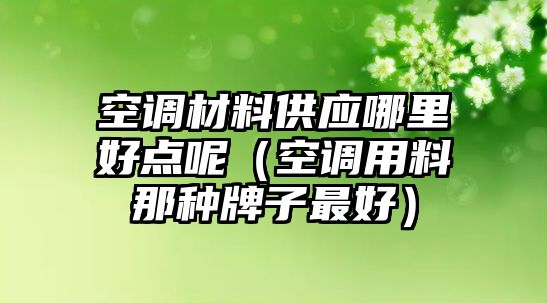 空调材料供应哪里好点呢（空调用料那种牌子最好）